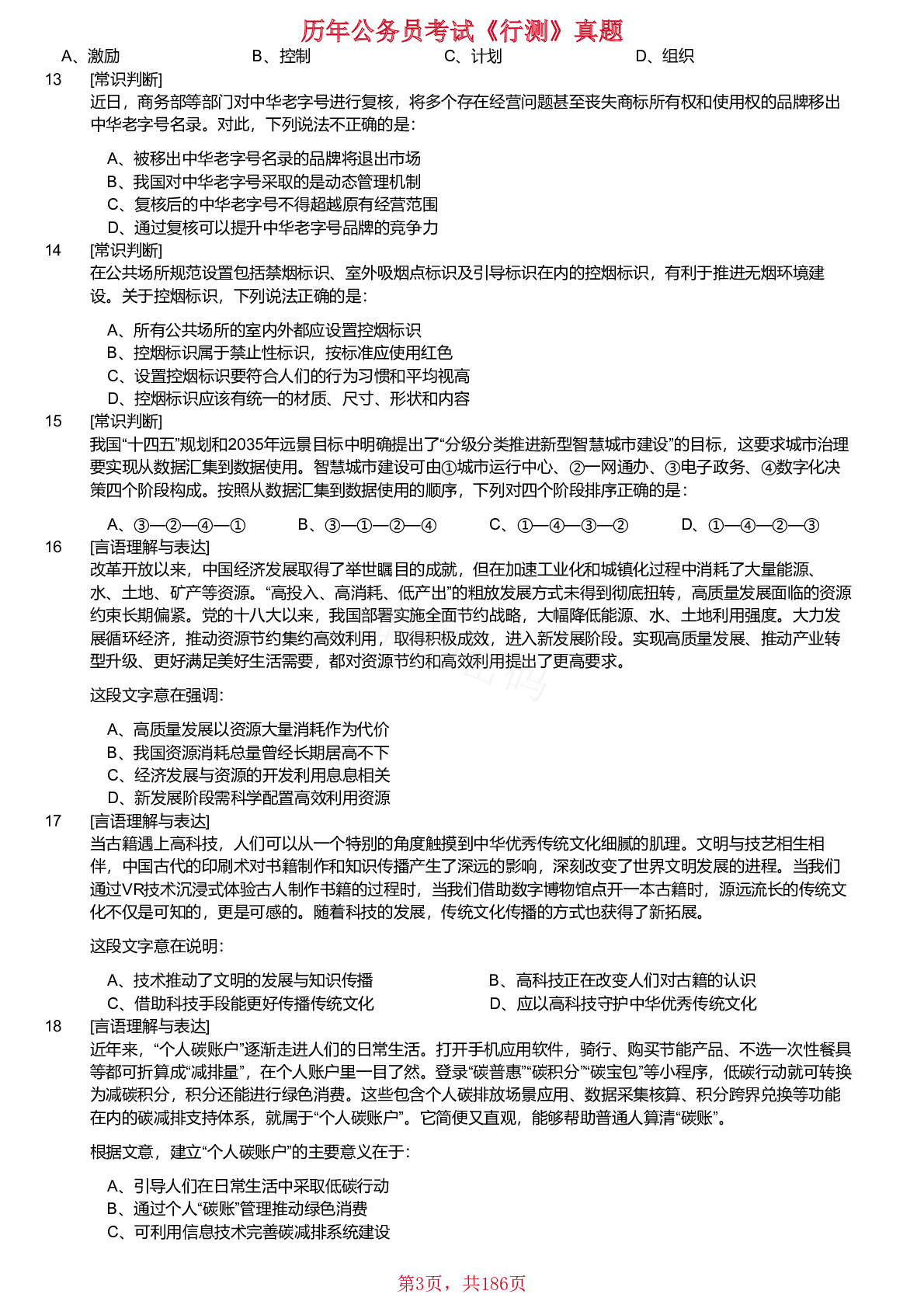 历年公务员考试《行测》真题

A、激励　B、控制　C、计划　D、组织

13　[常识判断]
近日，商务部等部门对中华老字号进行复核，将多个存在经营问题甚至丧失商标所有权和使用权的品牌移出中华老字号名录。对此，下列说法不正确的是：

A、被移出中华老字号名录的品牌将退出市场
B、我国对中华老字号采取的是动态管理机制
C、复核后的中华老字号不得超越原有经营范围
D、通过复核可以提升中华老字号品牌的竞争力

14　[常识判断]
在公共场所规范设置包括禁烟标识、室外吸烟点标识及引导标识在内的控烟标识，有利于推进无烟环境建设。关于控烟标识，下列说法正确的是：

A、所有公共场所的室内外都应设置控烟标识
B、控烟标识属于禁止性标识，按标准应使用红色
C、设置控烟标识要符合人们的行为习惯和平均视高
D、控烟标识应该有统一的材质、尺寸、形状和内容

15　[常识判断]
我国“十四五”规划和2035年远景目标中明确提出了“分级分类推进新型智慧城市建设”的目标，这要求城市治理要实现从数据汇集到数据使用。智慧城市建设可由①城市运行中心、②一网通办、③电子政务、④数字化决策四个阶段构成。按照从数据汇集到数据使用的顺序，下列对四个阶段排序正确的是：

A、③—②—④—①　B、③—①—②—④　C、①—④—③—②　D、①—④—②—③

16　[言语理解与表达]
改革开放以来，中国经济发展取得了举世瞩目的成就，但在加速工业化和城镇化过程中消耗了大量能源、水、土地、矿产等资源。“高投入、高消耗、低产出”的粗放发展方式未得到彻底扭转，高质量发展面临的资源约束长期偏紧。党的十八大以来，我国部署实施全面节约战略，大幅降低能源、水、土地利用强度。大力发展循环经济，推动资源节约集约高效利用，取得积极成效，进入新发展阶段。实现高质量发展、推动产业转型升级、更好满足美好生活需要，都对资源节约和高效利用提出了更高要求。

这段文字意在强调：

A、高质量发展以资源大量消耗作为代价
B、我国资源消耗总量曾经长期居高不下
C、经济发展与资源的开发利用息息相关
D、新发展阶段需科学配置高效利用资源

17　[言语理解与表达]
当古籍遇上高科技，人们可以从一个特别的角度触摸到中华优秀传统文化细腻的肌理。文明与技艺相生相伴，中国古代的印刷术对书籍制作和知识传播产生了深远的影响，深刻改变了世界文明发展的进程。当我们通过VR技术沉浸式体验古人制作书籍的过程时，当我们借助数字博物馆点开一本古籍时，源远流长的传统文化不仅是可知的，更是可感的。随着科技的发展，传统文化传播的方式也获得了新拓展。

这段文字意在说明：

A、技术推动了文明的发展与知识传播　B、高科技正在改变人们对古籍的认识
C、借助科技手段能更好传播传统文化　D、应以高科技守护中华优秀传统文化

18　[言语理解与表达]
近年来，“个人碳账户”逐渐走进人们的日常生活。打开手机应用软件，骑行、购买节能产品、不选一次性餐具等都可折算成“减排量”，在个人账户里一目了然。登录“碳普惠”“碳积分”“碳宝包”等小程序，低碳行动就可转换为减碳积分，积分还能进行绿色消费。这些包含个人碳排放场景应用、数据采集核算、积分跨界兑换等功能在内的碳减排支持体系，就属于“个人碳账户”。它简便又直观，能够帮助普通人算清“碳账”。

根据文意，建立“个人碳账户”的主要意义在于：

A、引导人们在日常生活中采取低碳行动
B、通过个人“碳账”管理推动绿色消费
C、可利用信息技术完善碳减排系统建设

第3页，共186页